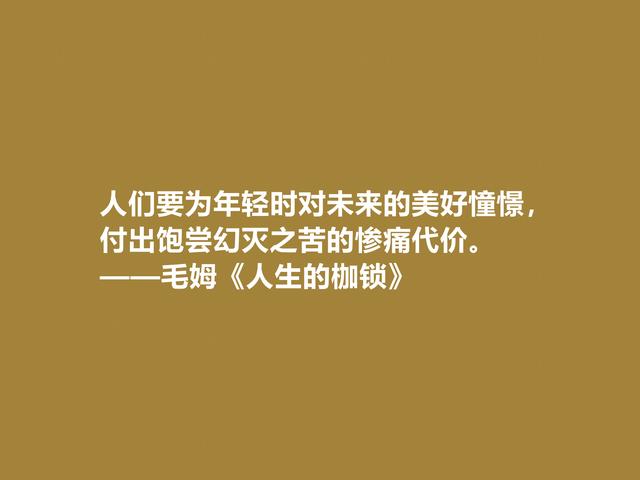 人们要为年轻时对未来的美好憧憬，付出饱尝幻灭之苦的惨痛代价。
——毛姆《人生的枷锁》